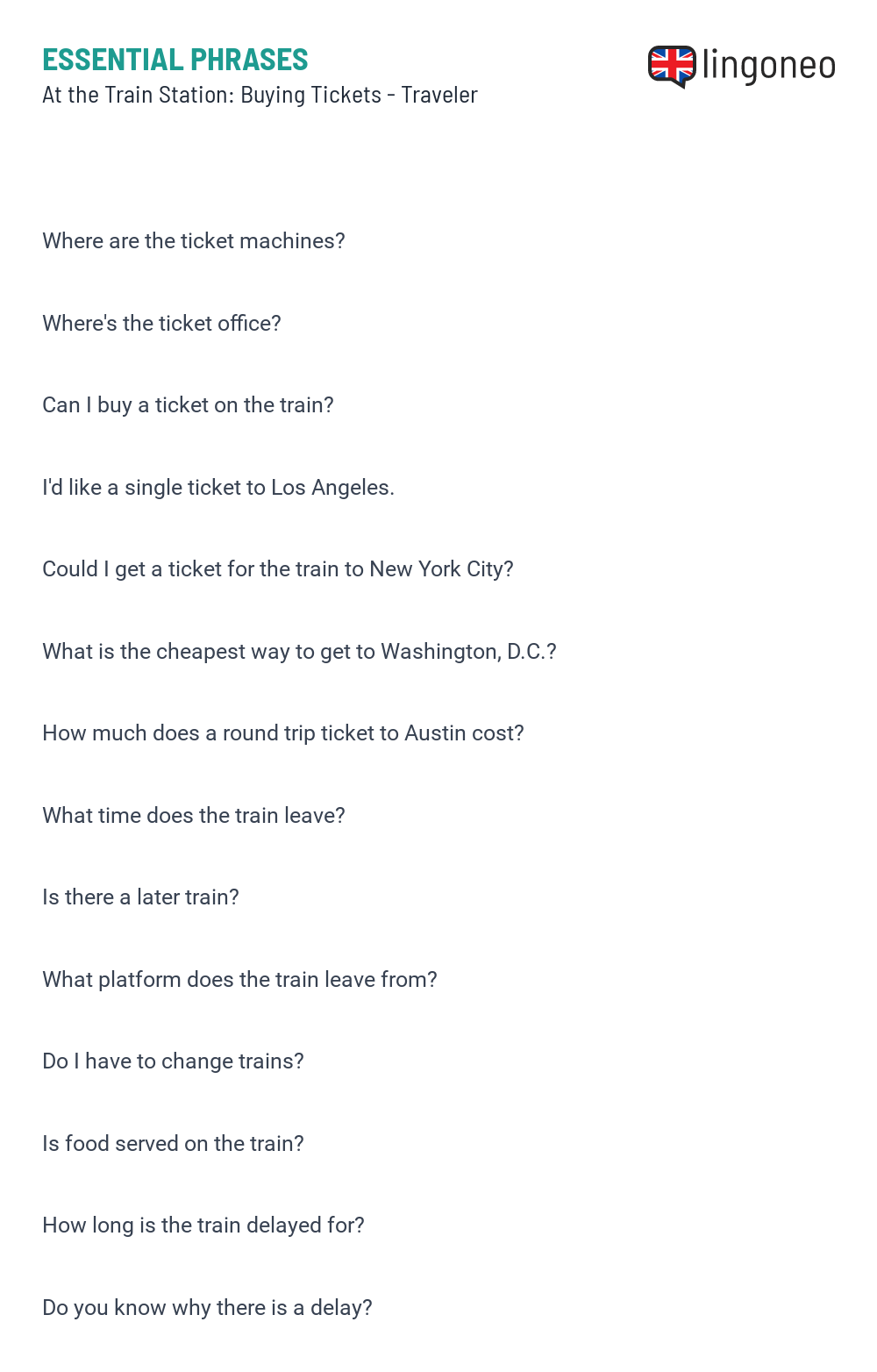 ESSENTIAL PHRASES
At the Train Station: Buying Tickets - Traveler

lingoneo

Where are the ticket machines?

Where's the ticket office?

Can I buy a ticket on the train?

I'd like a single ticket to Los Angeles.

Could I get a ticket for the train to New York City?

What is the cheapest way to get to Washington, D.C.?

How much does a round trip ticket to Austin cost?

What time does the train leave?

Is there a later train?

What platform does the train leave from?

Do I have to change trains?

Is food served on the train?

How long is the train delayed for?

Do you know why there is a delay?